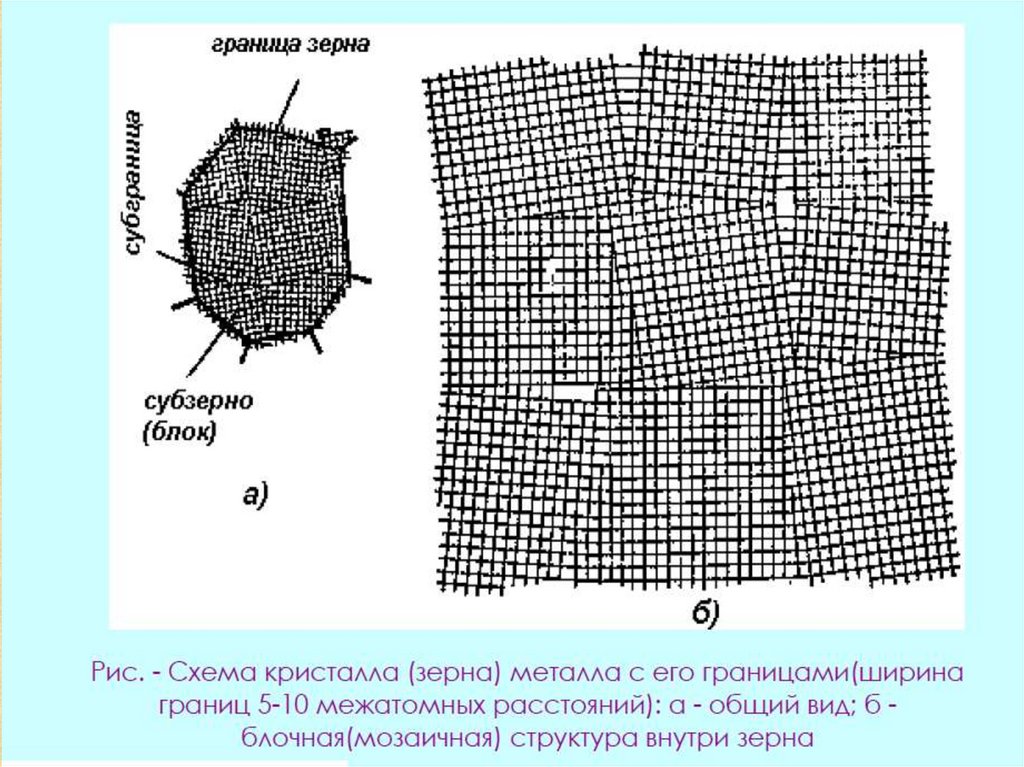 граница зерна

субграница

субзерно
(блок)

а)

б)

Рис. - Схема кристалла (зерна) металла с его границами(ширина границ 5-10 межатомных расстояний): а - общий вид; б - блочная(мозаичная) структура внутри зерна